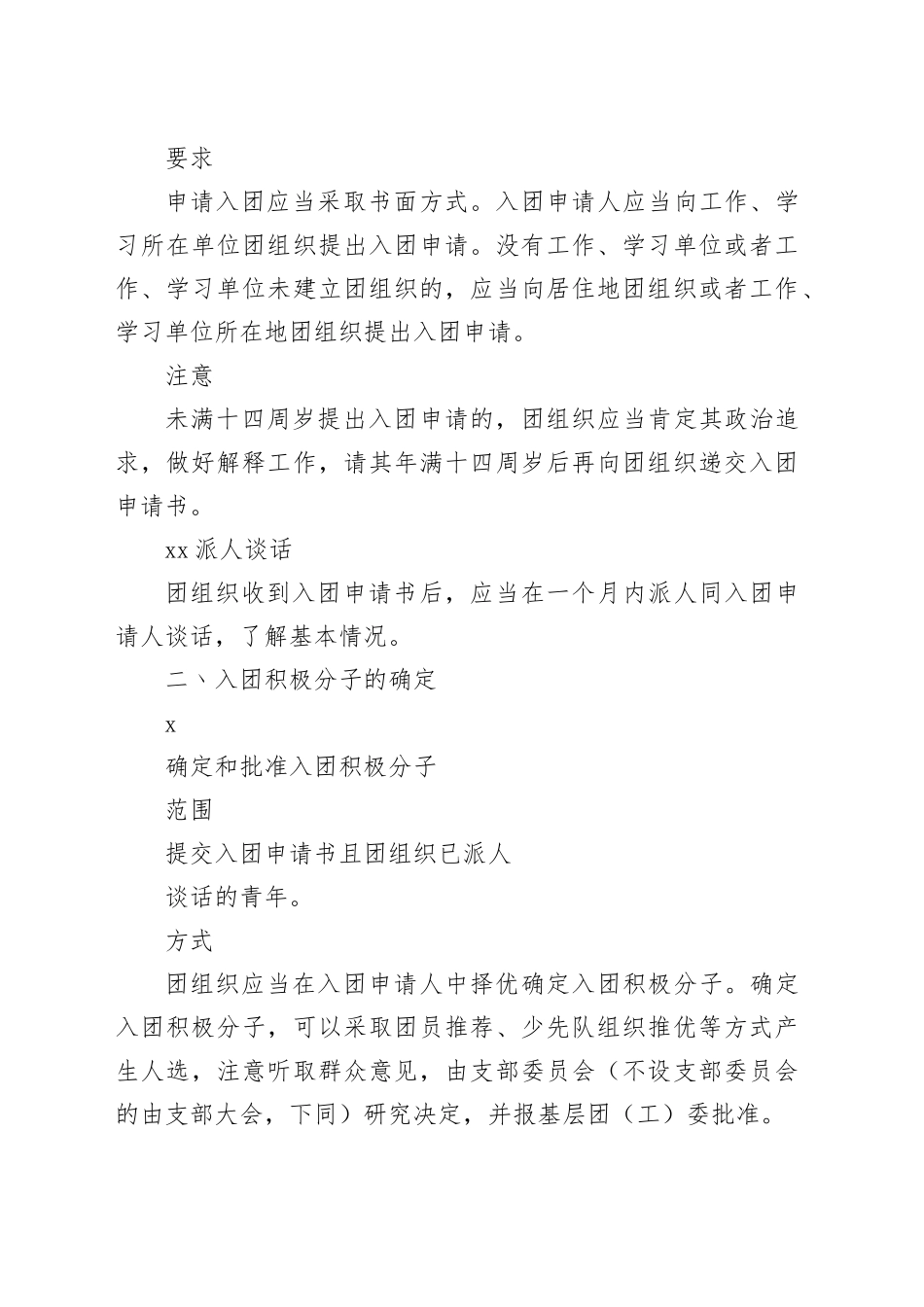 要求

申请入团应当采取书面方式。入团申请人应当向工作、学习所在单位团组织提出入团申请。没有工作、学习单位或者工作、学习单位未建立团组织的，应当向居住地团组织或者工作、学习单位所在地团组织提出入团申请。

注意

未满十四周岁提出入团申请的，团组织应当肯定其政治追求，做好解释工作，请其年满十四周岁后再向团组织递交入团申请书。

xx 派人谈话

团组织收到入团申请书后，应当在一个月内派人同入团申请人谈话，了解基本情况。

二、入团积极分子的确定

x

确定和批准入团积极分子

范围

提交入团申请书且团组织已派人

谈话的青年。

方式

团组织应当在入团申请人中择优确定入团积极分子。确定入团积极分子，可以采取团员推荐、少先队组织推优等方式产生人选，注意听取群众意见，由支部委员会（不设支部委员会的由支部大会，下同）研究决定，并报基层团（工）委批准。